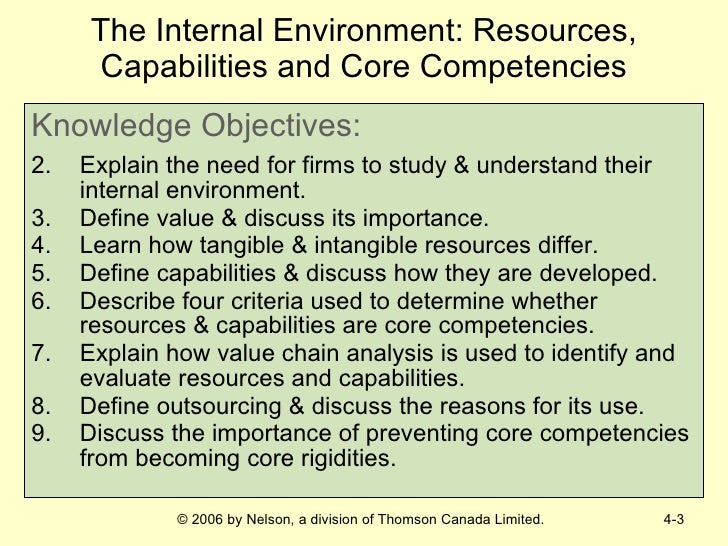 The Internal Environment: Resources, Capabilities and Core Competencies

Knowledge Objectives:

2. Explain the need for firms to study & understand their internal environment.
3. Define value & discuss its importance.
4. Learn how tangible & intangible resources differ.
5. Define capabilities & discuss how they are developed.
6. Describe four criteria used to determine whether resources & capabilities are core competencies.
7. Explain how value chain analysis is used to identify and evaluate resources and capabilities.
8. Define outsourcing & discuss the reasons for its use.
9. Discuss the importance of preventing core competencies from becoming core rigidities.

© 2006 by Nelson, a division of Thomson Canada Limited.

4-3